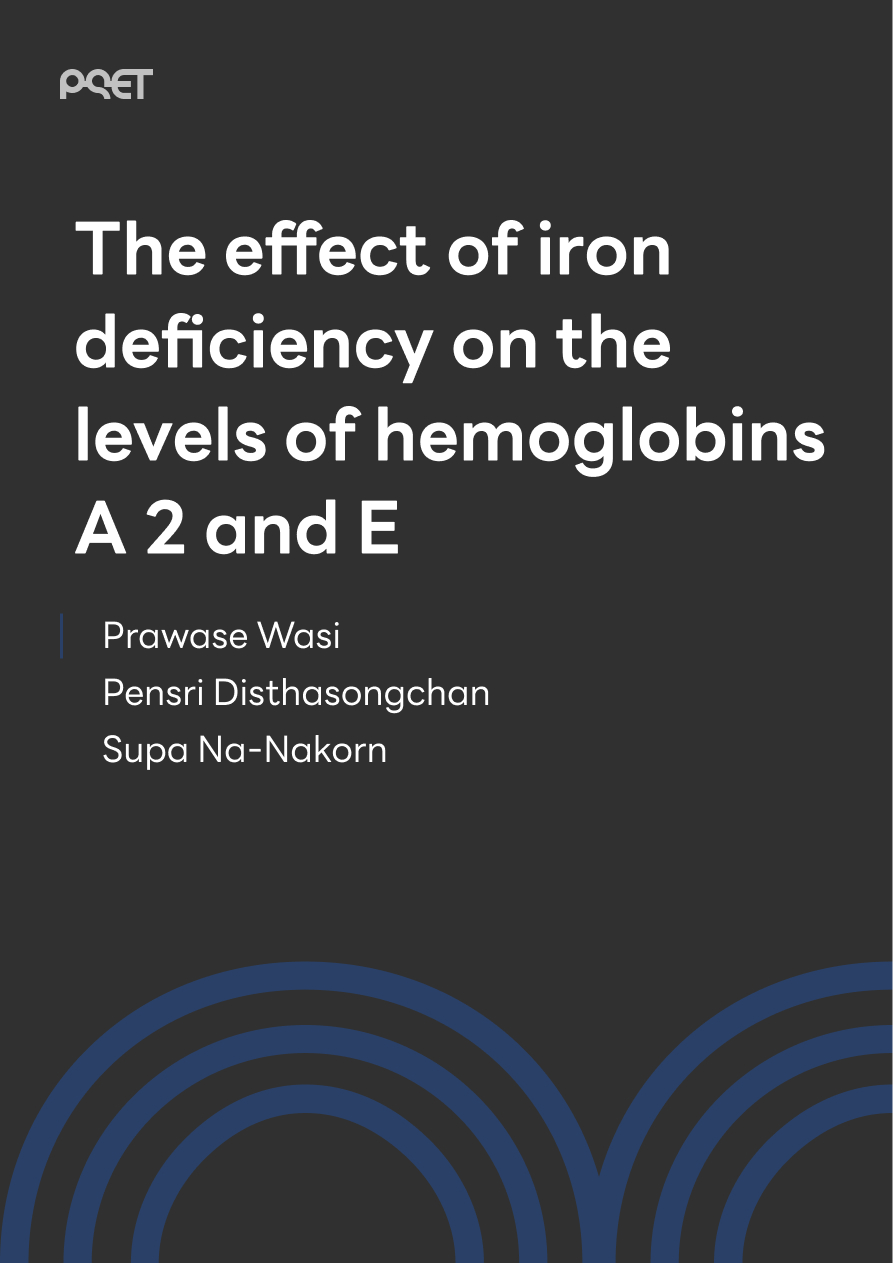 PQET

The effect of iron deficiency on the levels of hemoglobins A 2 and E

Prawase Wasi
Pensri Disthasongchan
Supa Na-Nakorn